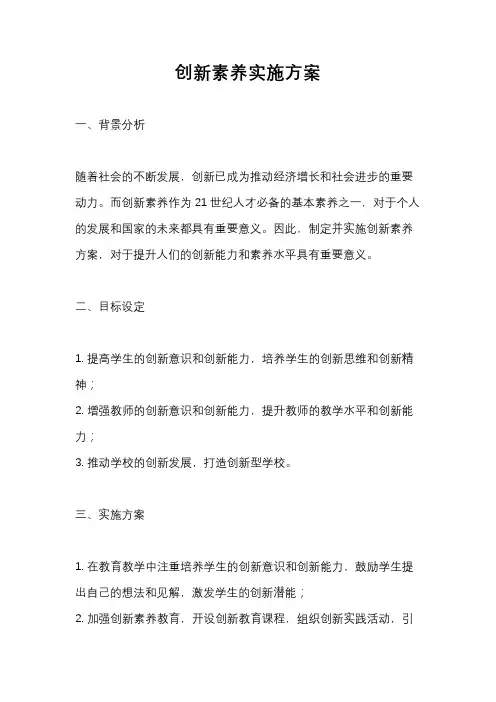 创新素养实施方案

一、背景分析

随着社会的不断发展，创新已成为推动经济增长和社会进步的重要动力。而创新素养作为 21 世纪人才必备的基本素养之一，对于个人的发展和国家的未来都具有重要意义。因此，制定并实施创新素养方案，对于提升人们的创新能力和素养水平具有重要意义。

二、目标设定

1. 提高学生的创新意识和创新能力，培养学生的创新思维和创新精神；
2. 增强教师的创新意识和创新能力，提升教师的教学水平和创新能力；
3. 推动学校的创新发展，打造创新型学校。

三、实施方案

1. 在教育教学中注重培养学生的创新意识和创新能力，鼓励学生提出自己的想法和见解，激发学生的创新潜能；
2. 加强创新素养教育，开设创新教育课程，组织创新实践活动，引